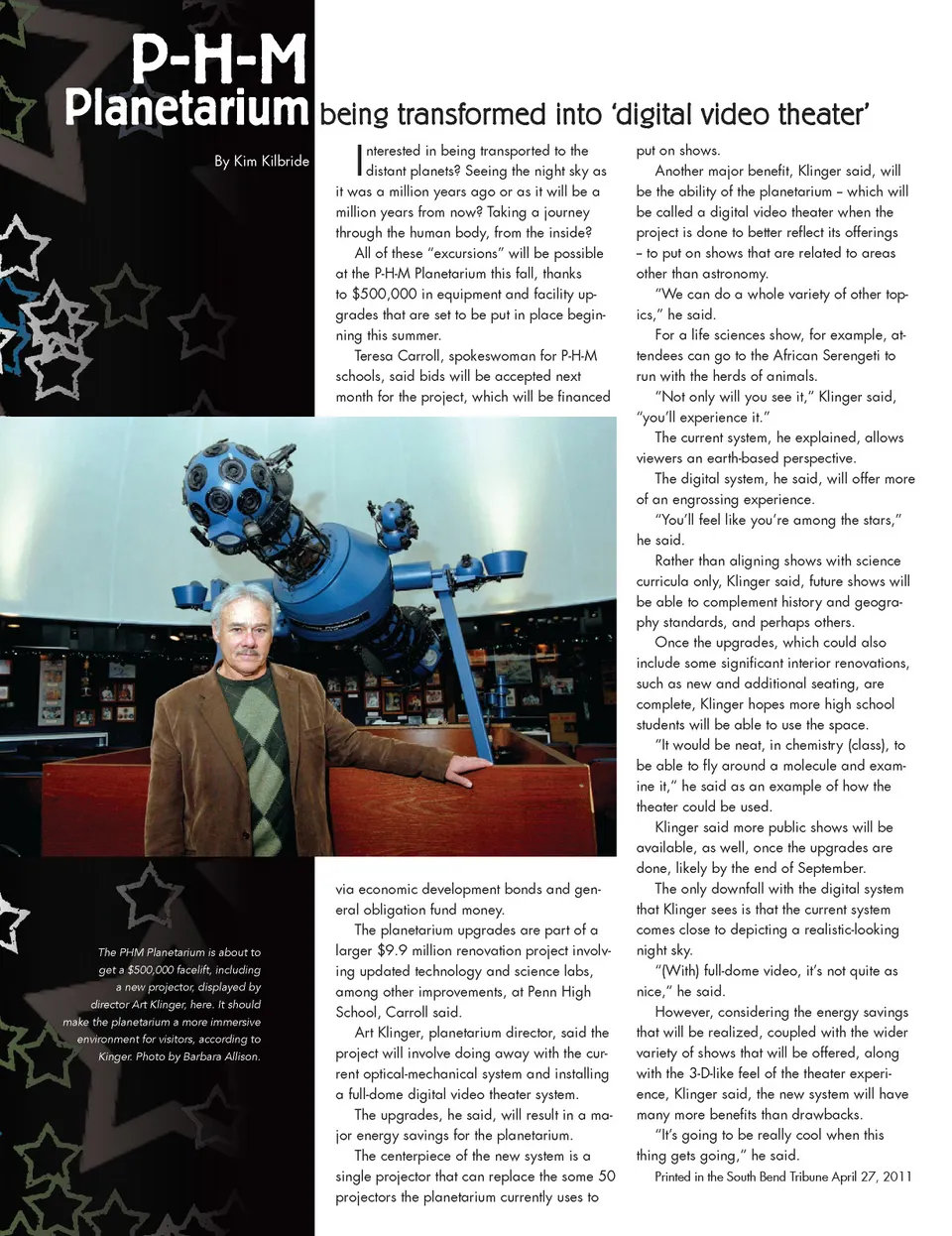 P-H-M Planetarium being transformed into 'digital video theater'

By Kim Kilbride

Interested in being transported to the distant planets? Seeing the night sky as it was a million years ago or as it will be a million years from now? Taking a journey through the human body, from the inside?

All of these "excursions" will be possible at the P-H-M Planetarium this fall, thanks to $500,000 in equipment and facility upgrades that are set to be put in place beginning this summer.

Teresa Carroll, spokeswoman for P-H-M schools, said bids will be accepted next month for the project, which will be financed via economic development bonds and general obligation fund money.

The planetarium upgrades are part of a larger $9.9 million renovation project involving updated technology and science labs, among other improvements, at Penn High School, Carroll said.

Art Klinger, planetarium director, said the project will involve doing away with the current optical-mechanical system and installing a full-dome digital video theater system.

The upgrades, he said, will result in a major energy savings for the planetarium.

The centerpiece of the new system is a single projector that can replace the some 50 projectors the planetarium currently uses to put on shows.

Another major benefit, Klinger said, will be the ability of the planetarium – which will be called a digital video theater when the project is done to better reflect its offerings – to put on shows that are related to areas other than astronomy.

"We can do a whole variety of other topics," he said.

For a life sciences show, for example, attendees can go to the African Serengeti to run with the herds of animals.

"Not only will you see it," Klinger said, "you'll experience it."

The current system, he explained, allows viewers an earth-based perspective.

The digital system, he said, will offer more of an engrossing experience.

"You'll feel like you're among the stars," he said.

Rather than aligning shows with science curricula only, Klinger said, future shows will be able to complement history and geography standards, and perhaps others.

Once the upgrades, which could also include some significant interior renovations, such as new and additional seating, are complete, Klinger hopes more high school students will be able to use the space.

"It would be neat, in chemistry (class), to be able to fly around a molecule and examine it," he said as an example of how the theater could be used.

Klinger said more public shows will be available, as well, once the upgrades are done, likely by the end of September.

The only downfall with the digital system that Klinger sees is that the current system comes close to depicting a realistic-looking night sky.

"(With) full-dome video, it's not quite as nice," he said.

However, considering the energy savings that will be realized, coupled with the wider variety of shows that will be offered, along with the 3-D-like feel of the theater experience, Klinger said, the new system will have many more benefits than drawbacks.

"It's going to be really cool when this thing gets going," he said.

Printed in the South Bend Tribune April 27, 2011

The PHM Planetarium is about to get a $500,000 facelift, including a new projector, displayed by director Art Klinger, here. It should make the planetarium a more immersive environment for visitors, according to Kinger. Photo by Barbara Allison.